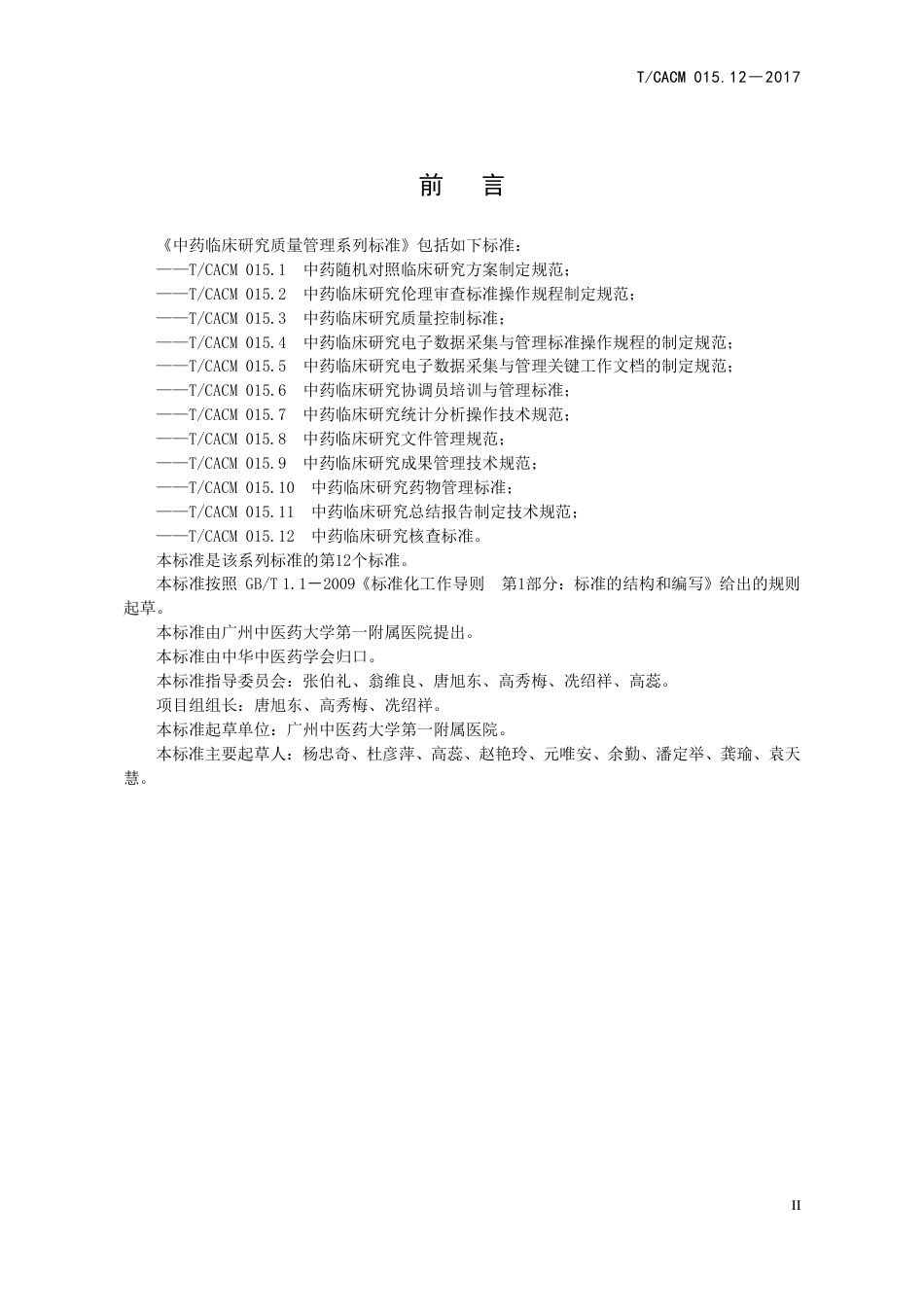 T/CACM 015.12—2017

前　言

《中药临床研究质量管理系列标准》包括如下标准：

——T/CACM 015.1　中药随机对照临床研究方案制定规范；

——T/CACM 015.2　中药临床研究伦理审查标准操作规程制定规范；

——T/CACM 015.3　中药临床研究质量控制标准；

——T/CACM 015.4　中药临床研究电子数据采集与管理标准操作规程的制定规范；

——T/CACM 015.5　中药临床研究电子数据采集与管理关键工作文档的制定规范；

——T/CACM 015.6　中药临床研究协调员培训与管理标准；

——T/CACM 015.7　中药临床研究统计分析操作技术规范；

——T/CACM 015.8　中药临床研究文件管理规范；

——T/CACM 015.9　中药临床研究成果管理技术规范；

——T/CACM 015.10　中药临床研究药物管理标准；

——T/CACM 015.11　中药临床研究总结报告制定技术规范；

——T/CACM 015.12　中药临床研究核查标准。

本标准是该系列标准的第12个标准。

本标准按照 GB/T 1.1—2009《标准化工作导则　第1部分：标准的结构和编写》给出的规则起草。

本标准由广州中医药大学第一附属医院提出。

本标准由中华中医药学会归口。

本标准指导委员会：张伯礼、翁维良、唐旭东、高秀梅、冼绍祥、高蕊。

项目组组长：唐旭东、高秀梅、冼绍祥。

本标准起草单位：广州中医药大学第一附属医院。

本标准主要起草人：杨忠奇、杜彦萍、高蕊、赵艳玲、元唯安、余勤、潘定举、龚瑜、袁天慧。

II